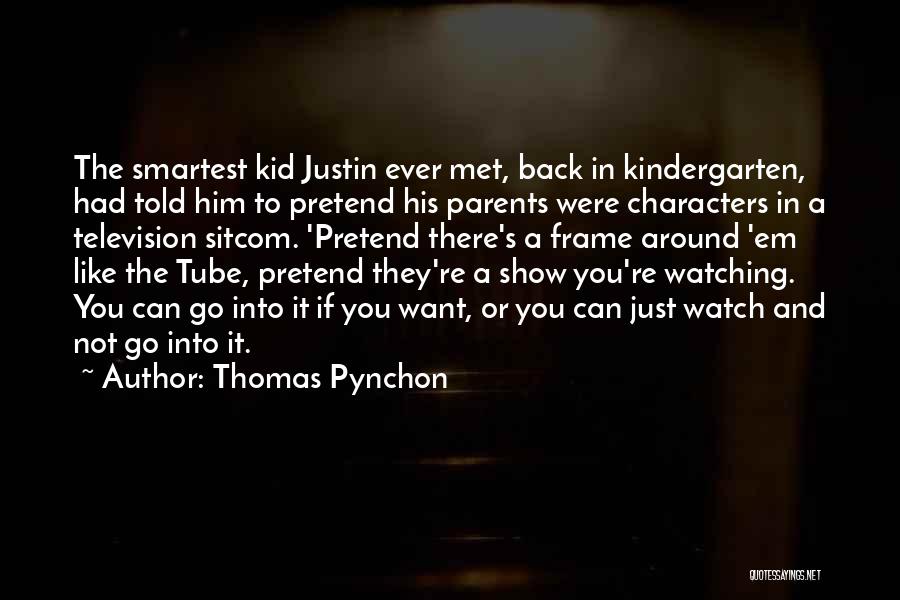 The smartest kid Justin ever met, back in kindergarten, had told him to pretend his parents were characters in a television sitcom. 'Pretend there's a frame around 'em like the Tube, pretend they're a show you're watching. You can go into it if you want, or you can just watch and not go into it.

~ Author: Thomas Pynchon

QUOTESSAYINGS.NET